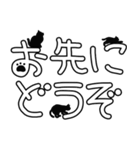 お先に
どうぞ